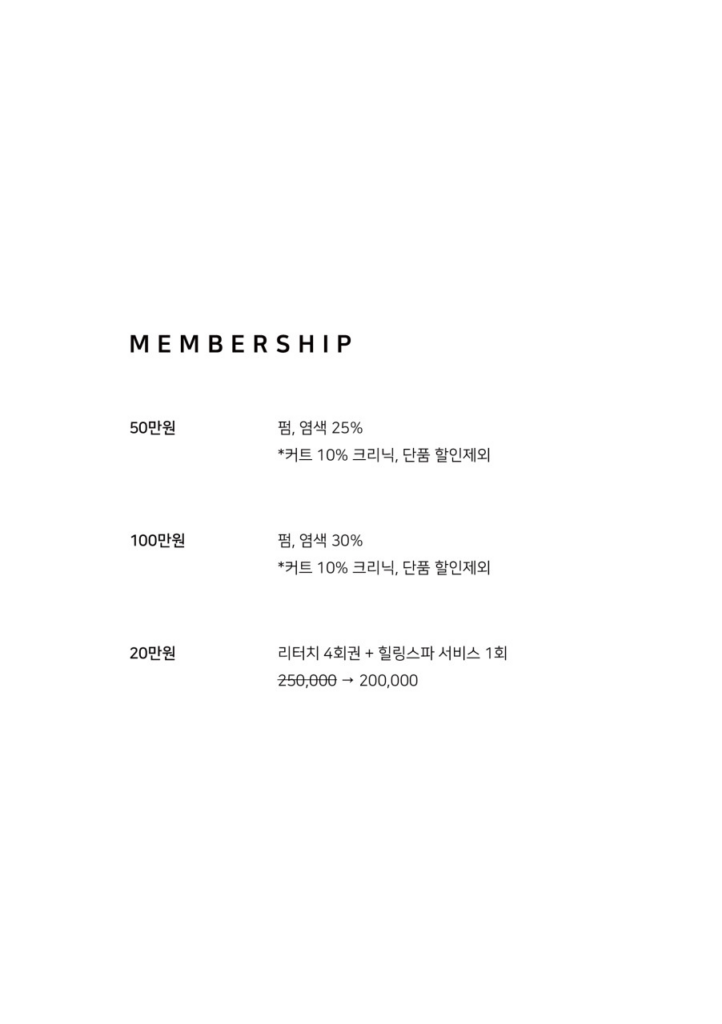 MEMBERSHIP

50만원
펌, 염색 25%
*커트 10% 크리닉, 단품 할인제외

100만원
펌, 염색 30%
*커트 10% 크리닉, 단품 할인제외

20만원
리터치 4회권 + 힐링스파 서비스 1회
~~250,000~~ → 200,000